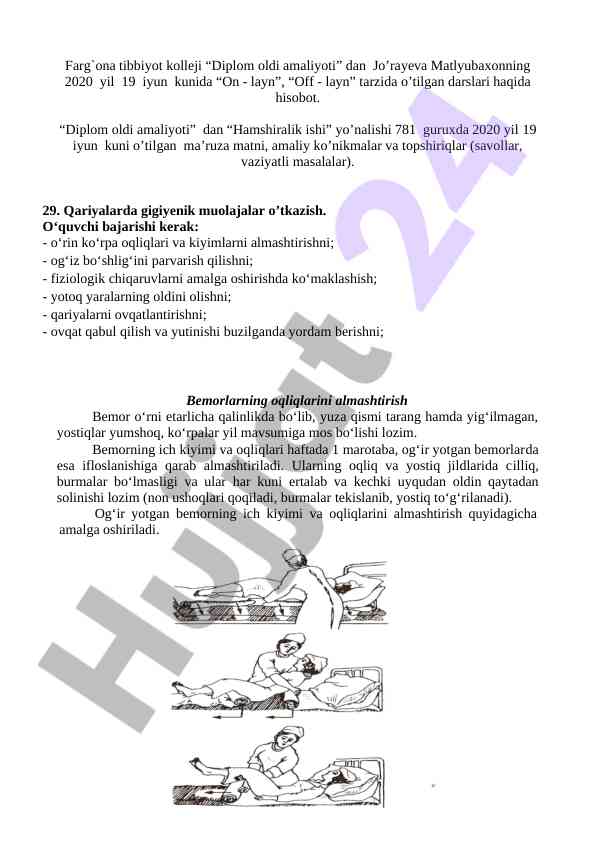 Farg`ona tibbiyot kolleji “Diplom oldi amaliyoti” dan Jo’rayeva Matlyubaxonning 2020 yil 19 iyun kunida “On - layn”, “Off - layn” tarzida o’tilgan darslari haqida hisobot.

“Diplom oldi amaliyoti” dan “Hamshiralik ishi” yo’nalishi 781 guruxda 2020 yil 19 iyun kuni o’tilgan ma’ruza matni, amaliy ko’nikmalar va topshiriqlar (savollar, vaziyatli masalalar).

29. Qariyalarda gigiyenik muolajalar o’tkazish.
O‘quvchi bajarishi kerak:
- o‘rin ko‘rpa oqliqlari va kiyimlarni almashtirishni;
- og‘iz bo‘shlig‘ini parvarish qilishni;
- fiziologik chiqaruvlarni amalga oshirishda ko‘maklashish;
- yotoq yaralarning oldini olishni;
- qariyalarni ovqatlantirishni;
- ovqat qabul qilish va yutinishi buzilganda yordam berishni;

Bemorlarning oqliqlarini almashtirish

Bemor o‘rni etarlicha qalinlikda bo‘lib, yuza qismi tarang hamda yig‘ilmagan, yostiqlar yumshoq, ko‘rpalar yil mavsumiga mos bo‘lishi lozim.

Bemorning ich kiyimi va oqliqlari haftada 1 marotaba, og‘ir yotgan bemorlarda esa ifloslanishiga qarab almashtiriladi. Ularning oqliq va yostiq jildlarida cilliq, burmalar bo‘lmasligi va ular har kuni ertalab va kechki uyqudan oldin qaytadan solinishi lozim (non ushoqlari qoqiladi, burmalar tekislanib, yostiq to‘g‘rilanadi).

Og‘ir yotgan bemorning ich kiyimi va oqliqlarini almashtirish quyidagicha amalga oshiriladi.

Hujjat 24